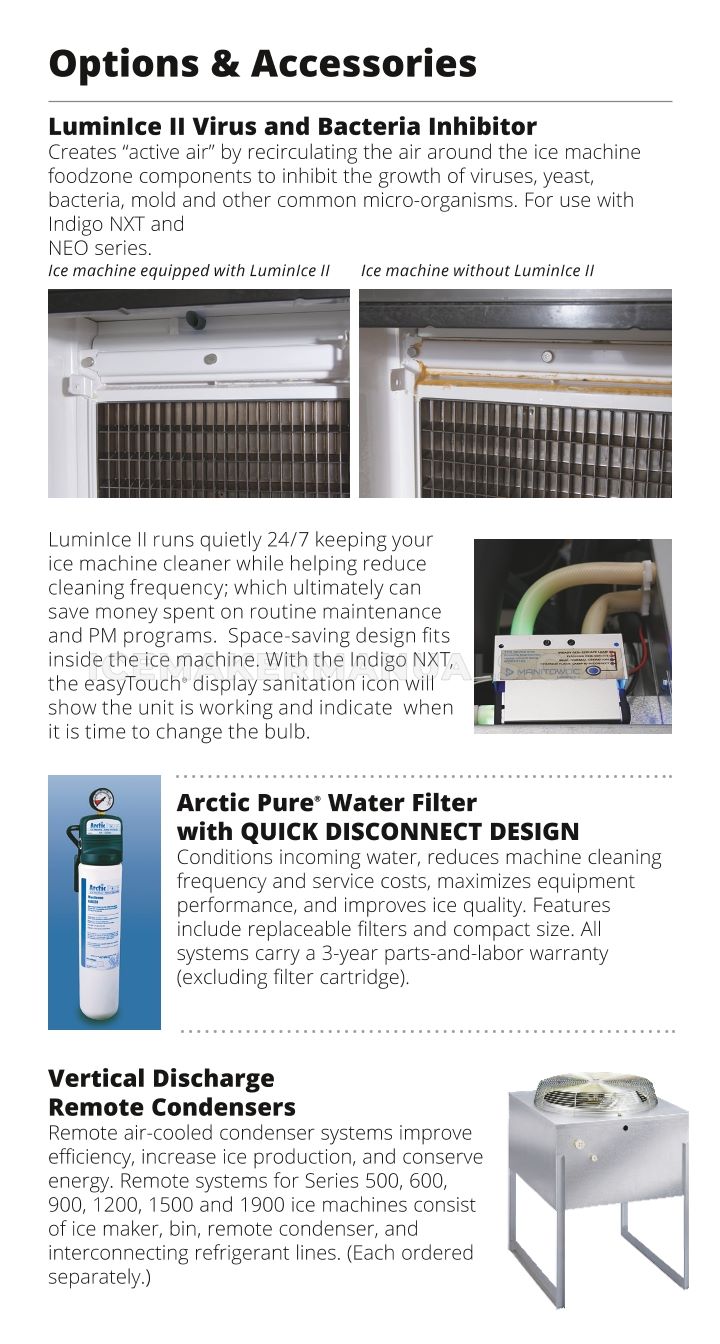 Options & Accessories

LuminIce II Virus and Bacteria Inhibitor
Creates "active air" by recirculating the air around the ice machine foodzone components to inhibit the growth of viruses, yeast, bacteria, mold and other common micro-organisms. For use with Indigo NXT and
NEO series.

Ice machine equipped with LuminIce II

Ice machine without LuminIce II

LuminIce II runs quietly 24/7 keeping your ice machine cleaner while helping reduce cleaning frequency; which ultimately can save money spent on routine maintenance and PM programs. Space-saving design fits inside the ice machine. With the Indigo NXT, the easyTouch® display sanitation icon will show the unit is working and indicate when it is time to change the bulb.

MANITOWOC

Arctic Pure® Water Filter with QUICK DISCONNECT DESIGN
Conditions incoming water, reduces machine cleaning frequency and service costs, maximizes equipment performance, and improves ice quality. Features include replaceable filters and compact size. All systems carry a 3-year parts-and-labor warranty (excluding filter cartridge).

Vertical Discharge Remote Condensers
Remote air-cooled condenser systems improve efficiency, increase ice production, and conserve energy. Remote systems for Series 500, 600, 900, 1200, 1500 and 1900 ice machines consist of ice maker, bin, remote condenser, and interconnecting refrigerant lines. (Each ordered separately.)